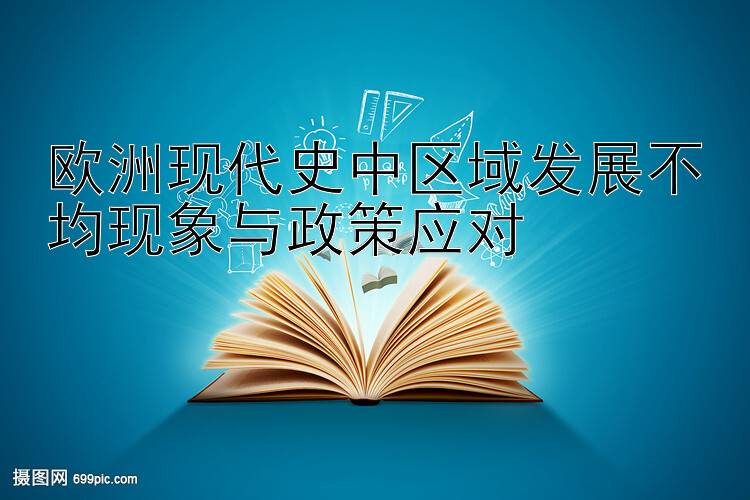 欧洲现代史中区域发展不均现象与政策应对

摄图网 699pic.com